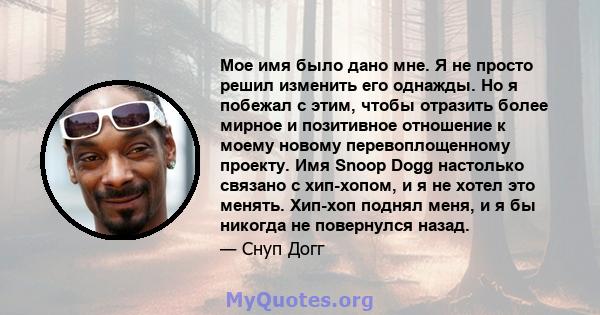 Мое имя было дано мне. Я не просто решил изменить его однажды. Но я побежал с этим, чтобы отразить более мирное и позитивное отношение к моему новому перевоплощенному проекту. Имя Snoop Dogg настолько связано с хип-хопом, и я не хотел это менять. Хип-хоп поднял меня, и я бы никогда не повернулся назад.

— Снуп Догг

MyQuotes.org